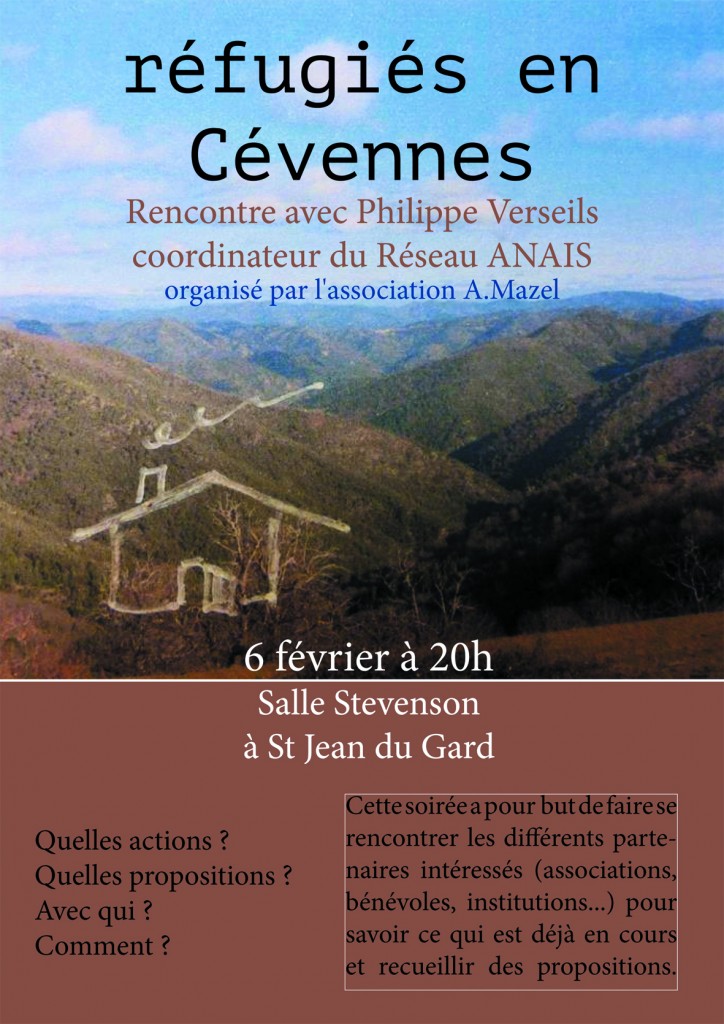 réfugiés en Cévennes

Rencontre avec Philippe Verseils
coordinateur du Réseau ANAIS
organisé par l'association A.Mazel

6 février à 20h
Salle Stevenson
à St Jean du Gard

Quelles actions ?
Quelles propositions ?
Avec qui ?
Comment ?

Cette soirée a pour but de faire se rencontrer les différents partenaires intéressés (associations, bénévoles, institutions...) pour savoir ce qui est déjà en cours et recueillir des propositions.